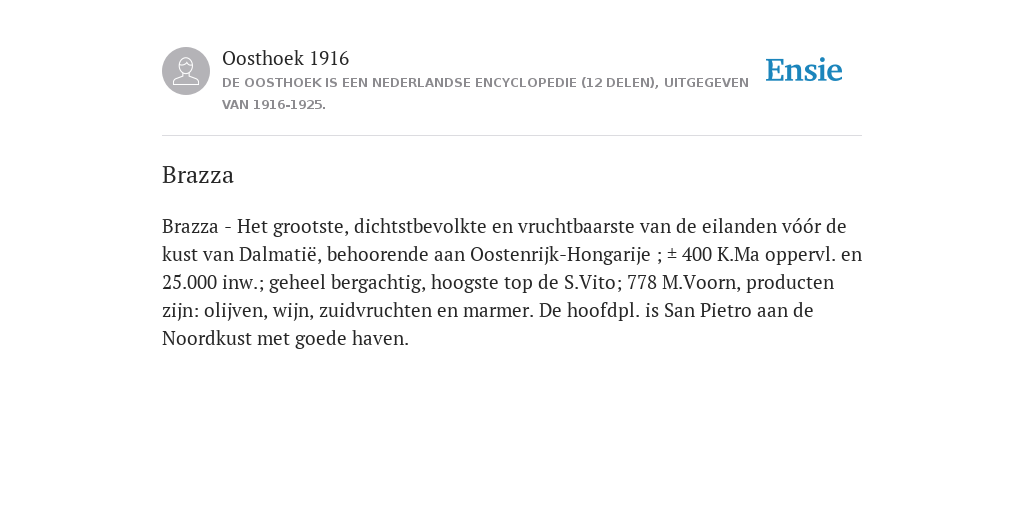 Oosthoek 1916

DE OOSTHOEK IS EEN NEDERLANDSE ENCYCLOPEDIE (12 DELEN), UITGEGEVEN VAN 1916-1925.

Ensie

Brazza

Brazza - Het grootste, dichtstbevolkte en vruchtbaarste van de eilanden vóór de kust van Dalmatië, behoorende aan Oostenrijk-Hongarije ; ± 400 K.Ma oppervl. en 25.000 inw.; geheel bergachtig, hoogste top de S.Vito; 778 M.Voorn, producten zijn: olijven, wijn, zuidvruchten en marmer. De hoofdpl. is San Pietro aan de Noordkust met goede haven.